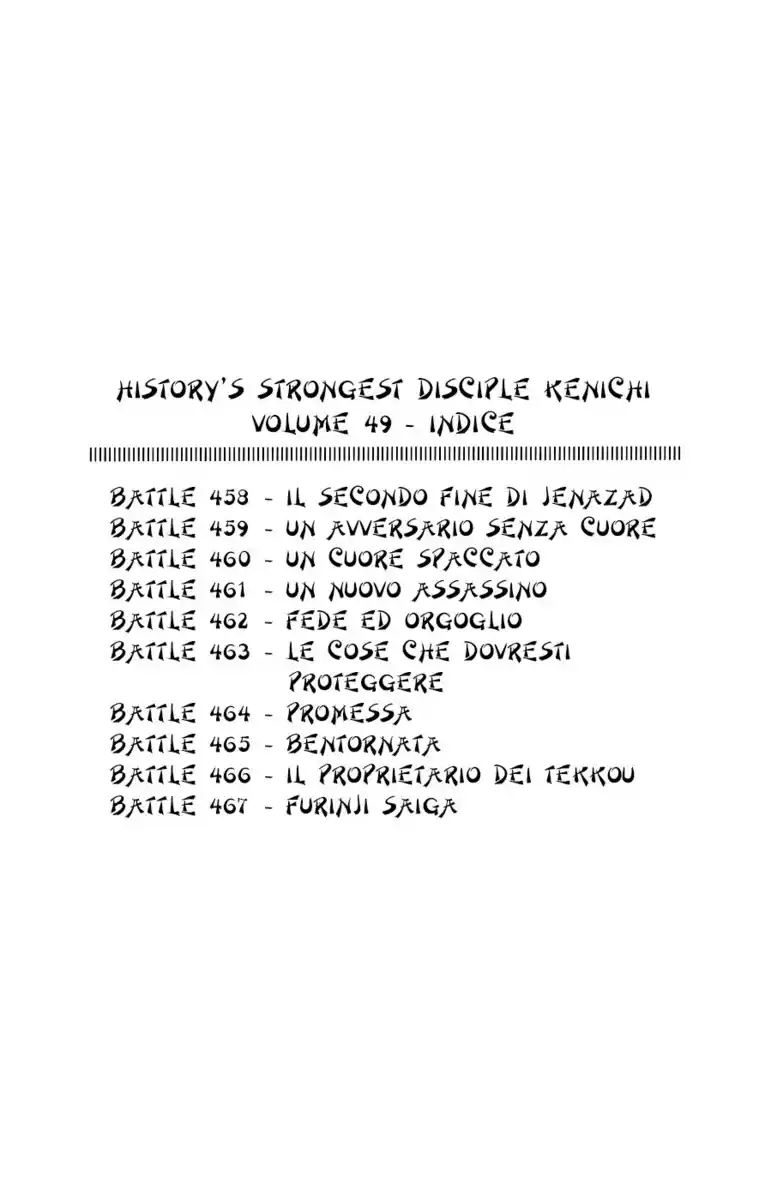 HISTORY'S STRONGEST DISCIPLE KENICHI
VOLUME 49 - INDICE

BATTLE 458 - IL SECONDO FINE DI JENAZAD
BATTLE 459 - UN AVVERSARIO SENZA CUORE
BATTLE 460 - UN CUORE SPACCATO
BATTLE 461 - UN NUOVO ASSASSINO
BATTLE 462 - FEDE ED ORGOGLIO
BATTLE 463 - LE COSE CHE DOVRESTI PROTEGGERE
BATTLE 464 - PROMESSA
BATTLE 465 - BENTORNATA
BATTLE 466 - IL PROPRIETARIO DEI TEKKOU
BATTLE 467 - FURINJI SAIGA